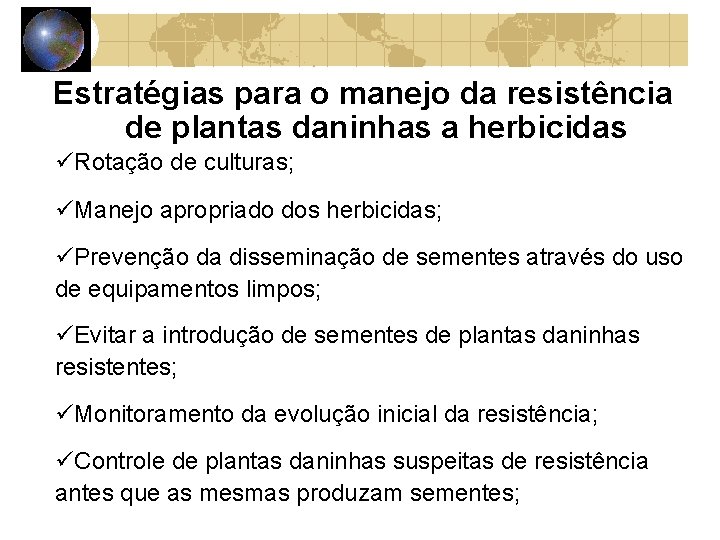 Estratégias para o manejo da resistência de plantas daninhas a herbicidas

✓Rotação de culturas;

✓Manejo apropriado dos herbicidas;

✓Prevenção da disseminação de sementes através do uso de equipamentos limpos;

✓Evitar a introdução de sementes de plantas daninhas resistentes;

✓Monitoramento da evolução inicial da resistência;

✓Controle de plantas daninhas suspeitas de resistência antes que as mesmas produzam sementes;